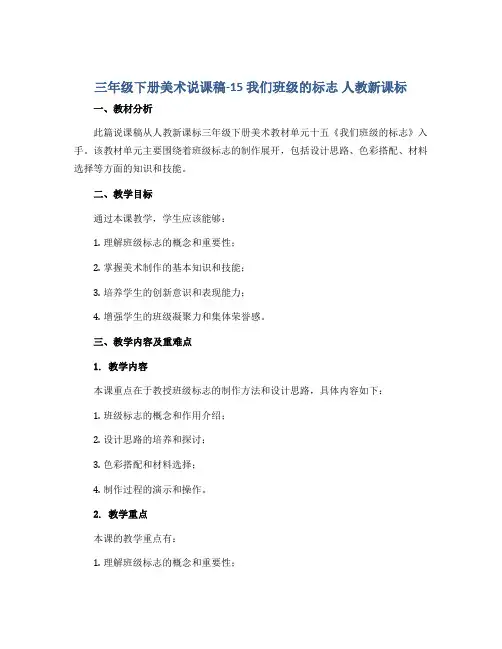 三年级下册美术说课稿-15 我们班级的标志 人教新课标

一、教材分析

此篇说课稿从人教新课标三年级下册美术教材单元十五《我们班级的标志》入手。该教材单元主要围绕着班级标志的制作展开，包括设计思路、色彩搭配、材料选择等方面的知识和技能。

二、教学目标

通过本课教学，学生应该能够：

1. 理解班级标志的概念和重要性；

2. 掌握美术制作的基本知识和技能；

3. 培养学生的创新意识和表现能力；

4. 增强学生的班级凝聚力和集体荣誉感。

三、教学内容及重难点

1. 教学内容

本课重点在于教授班级标志的制作方法和设计思路，具体内容如下：

1. 班级标志的概念和作用介绍；

2. 设计思路的培养和探讨；

3. 色彩搭配和材料选择；

4. 制作过程的演示和操作。

2. 教学重点

本课的教学重点有：

1. 理解班级标志的概念和重要性；